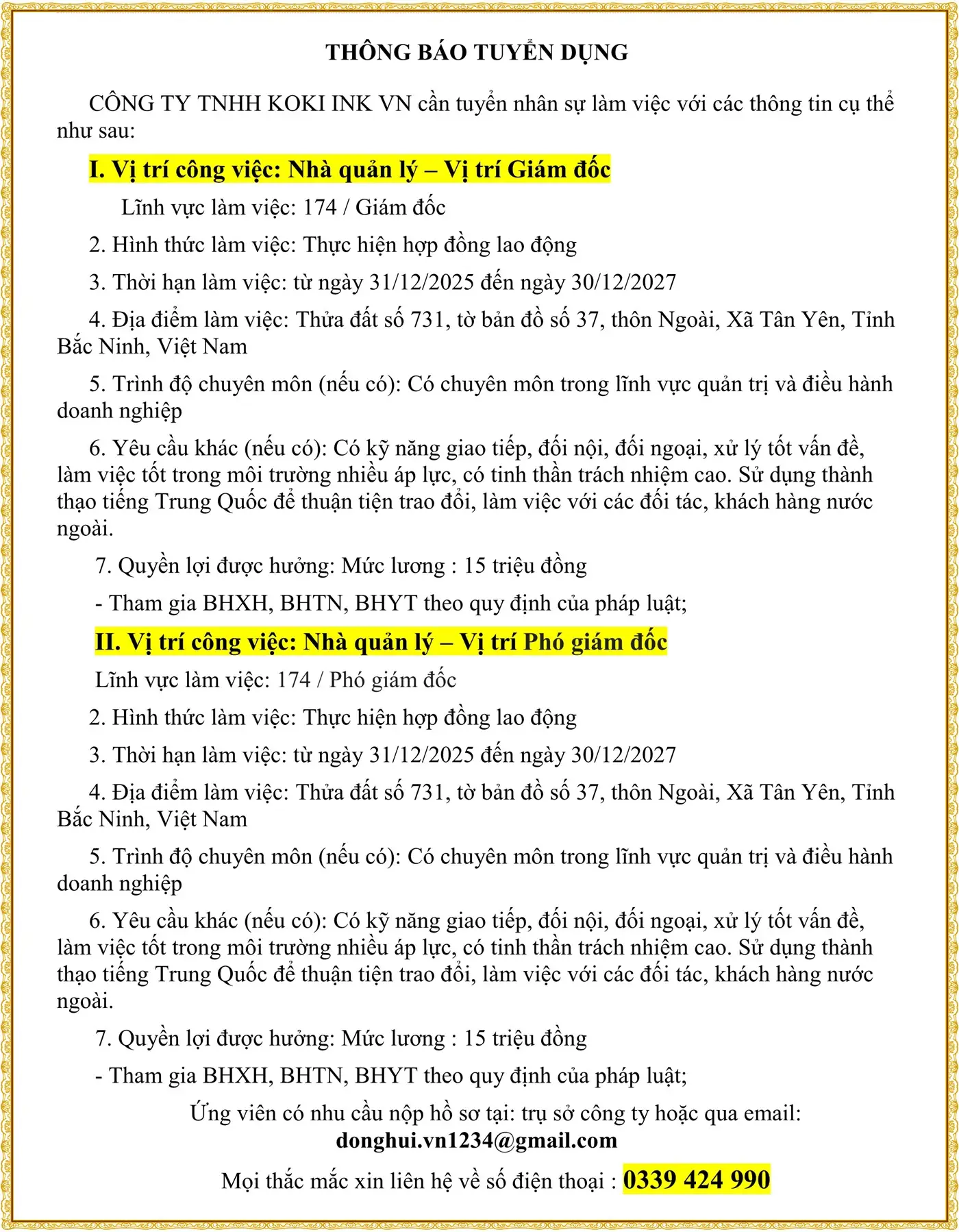 THÔNG BÁO TUYỂN DỤNG

CÔNG TY TNHH KOKI INK VN cần tuyển nhân sự làm việc với các thông tin cụ thể như sau:

I. Vị trí công việc: Nhà quản lý – Vị trí Giám đốc

Lĩnh vực làm việc: 174 / Giám đốc

2. Hình thức làm việc: Thực hiện hợp đồng lao động

3. Thời hạn làm việc: từ ngày 31/12/2025 đến ngày 30/12/2027

4. Địa điểm làm việc: Thửa đất số 731, tờ bản đồ số 37, thôn Ngoài, Xã Tân Yên, Tỉnh Bắc Ninh, Việt Nam

5. Trình độ chuyên môn (nếu có): Có chuyên môn trong lĩnh vực quản trị và điều hành doanh nghiệp

6. Yêu cầu khác (nếu có): Có kỹ năng giao tiếp, đối nội, đối ngoại, xử lý tốt vấn đề, làm việc tốt trong môi trường nhiều áp lực, có tinh thần trách nhiệm cao. Sử dụng thành thạo tiếng Trung Quốc để thuận tiện trao đổi, làm việc với các đối tác, khách hàng nước ngoài.

7. Quyền lợi được hưởng: Mức lương : 15 triệu đồng

- Tham gia BHXH, BHTN, BHYT theo quy định của pháp luật;

II. Vị trí công việc: Nhà quản lý – Vị trí Phó giám đốc

Lĩnh vực làm việc: 174 / Phó giám đốc

2. Hình thức làm việc: Thực hiện hợp đồng lao động

3. Thời hạn làm việc: từ ngày 31/12/2025 đến ngày 30/12/2027

4. Địa điểm làm việc: Thửa đất số 731, tờ bản đồ số 37, thôn Ngoài, Xã Tân Yên, Tỉnh Bắc Ninh, Việt Nam

5. Trình độ chuyên môn (nếu có): Có chuyên môn trong lĩnh vực quản trị và điều hành doanh nghiệp

6. Yêu cầu khác (nếu có): Có kỹ năng giao tiếp, đối nội, đối ngoại, xử lý tốt vấn đề, làm việc tốt trong môi trường nhiều áp lực, có tinh thần trách nhiệm cao. Sử dụng thành thạo tiếng Trung Quốc để thuận tiện trao đổi, làm việc với các đối tác, khách hàng nước ngoài.

7. Quyền lợi được hưởng: Mức lương : 15 triệu đồng

- Tham gia BHXH, BHTN, BHYT theo quy định của pháp luật;

Ứng viên có nhu cầu nộp hồ sơ tại: trụ sở công ty hoặc qua email: donghui.vn1234@gmail.com

Mọi thắc mắc xin liên hệ về số điện thoại : 0339 424 990